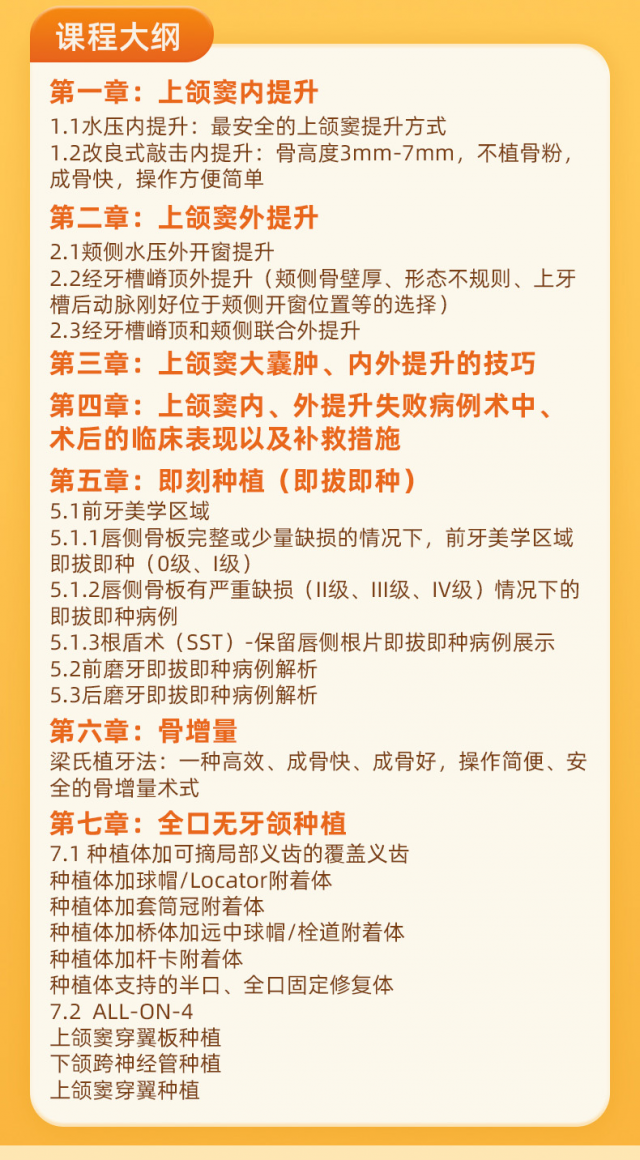 课程大纲

第一章：上颌窦内提升

1.1水压内提升：最安全的上颌窦提升方式
1.2改良式敲击内提升：骨高度3mm-7mm，不植骨粉，成骨快，操作方便简单

第二章：上颌窦外提升

2.1颊侧水压外开窗提升
2.2经牙槽嵴顶外提升（颊侧骨壁厚、形态不规则、上牙槽后动脉刚好位于颊侧开窗位置等的选择）
2.3经牙槽嵴顶和颊侧联合外提升

第三章：上颌窦大囊肿、内外提升的技巧

第四章：上颌窦内、外提升失败病例术中、术后的临床表现以及补救措施

第五章：即刻种植（即拔即种）

5.1前牙美学区域
5.1.1唇侧骨板完整或少量缺损的情况下，前牙美学区域即拔即种（0级、I级）
5.1.2唇侧骨板有严重缺损（II级、III级、IV级）情况下的即拔即种病例
5.1.3根盾术（SST）-保留唇侧根片即拔即种病例展示
5.2前磨牙即拔即种病例解析
5.3后磨牙即拔即种病例解析

第六章：骨增量

梁氏植牙法：一种高效、成骨快、成骨好，操作简便、安全的骨增量术式

第七章：全口无牙颌种植

7.1 种植体加可摘局部义齿的覆盖义齿
种植体加球帽/Locator附着体
种植体加套筒冠附着体
种植体加桥体加远中球帽/栓道附着体
种植体加杆卡附着体
种植体支持的半口、全口固定修复体
7.2 ALL-ON-4
上颌窦穿翼板种植
下颌跨神经管种植
上颌窦穿翼种植